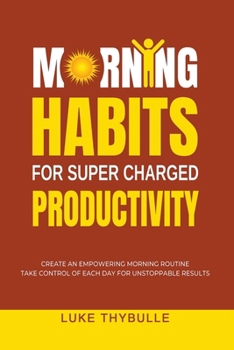 MORNING
HABITS
FOR SUPER CHARGED
PRODUCTIVITY

CREATE AN EMPOWERING MORNING ROUTINE
TAKE CONTROL OF EACH DAY FOR UNSTOPPABLE RESULTS

LUKE THYBULLE